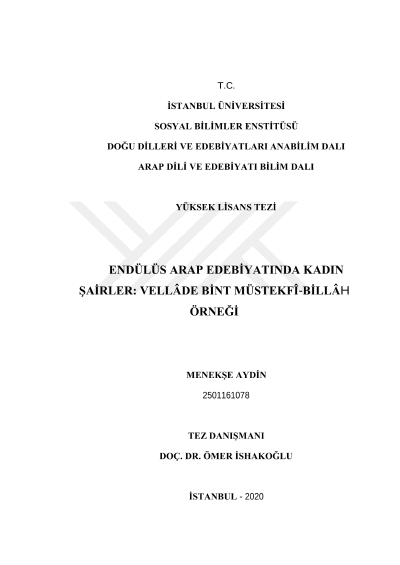 T.C.

İSTANBUL ÜNİVERSİTESİ

SOSYAL BİLİMLER ENSTİTÜSÜ

DOĞU DİLLERİ VE EDEBİYATLARI ANABİLİM DALI

ARAP DİLİ VE EDEBİYATI BİLİM DALI

YÜKSEK LİSANS TEZİ

ENDÜLÜS ARAP EDEBİYATINDA KADIN ŞAİRLER: VELLÂDE BİNT MÜSTEKFÎ-BİLLÂH ÖRNEĞİ

MENEKŞE AYDİN

2501161078

TEZ DANIŞMANI

DOÇ. DR. ÖMER İSHAKOĞLU

İSTANBUL - 2020